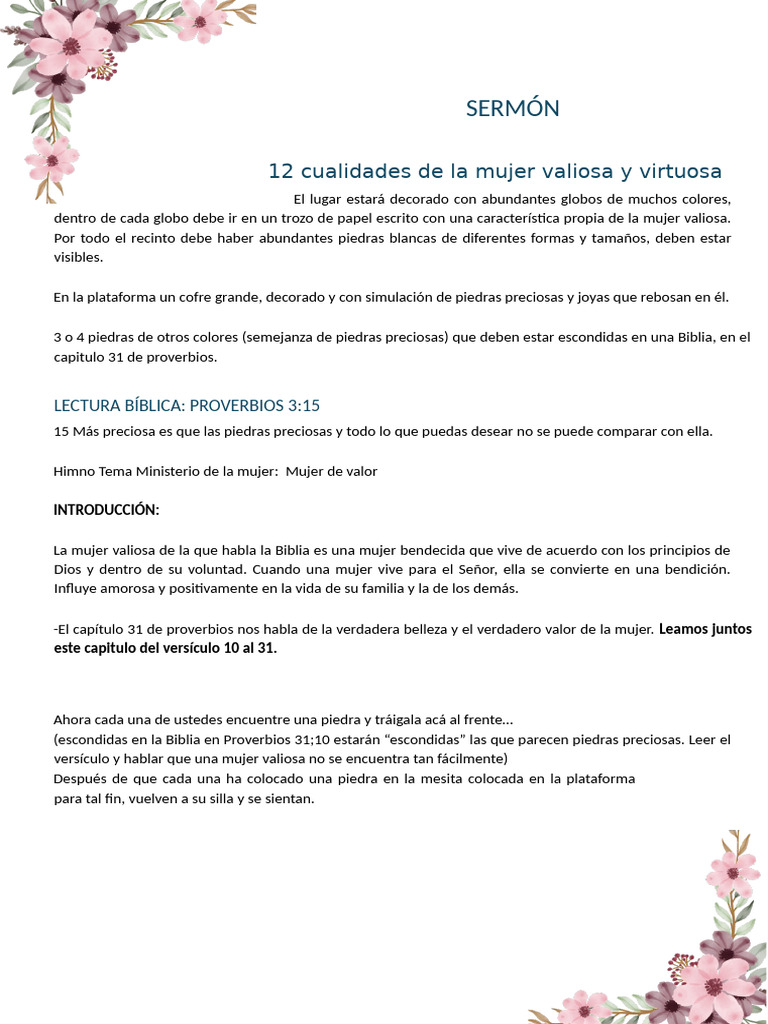 SERMÓN

12 cualidades de la mujer valiosa y virtuosa

El lugar estará decorado con abundantes globos de muchos colores, dentro de cada globo debe ir en un trozo de papel escrito con una característica propia de la mujer valiosa. Por todo el recinto debe haber abundantes piedras blancas de diferentes formas y tamaños, deben estar visibles.

En la plataforma un cofre grande, decorado y con simulación de piedras preciosas y joyas que rebosan en él.

3 o 4 piedras de otros colores (semejanza de piedras preciosas) que deben estar escondidas en una Biblia, en el capitulo 31 de proverbios.

LECTURA BÍBLICA: PROVERBIOS 3:15

15 Más preciosa es que las piedras preciosas y todo lo que puedas desear no se puede comparar con ella.

Himno Tema Ministerio de la mujer: Mujer de valor

INTRODUCCIÓN:

La mujer valiosa de la que habla la Biblia es una mujer bendecida que vive de acuerdo con los principios de Dios y dentro de su voluntad. Cuando una mujer vive para el Señor, ella se convierte en una bendición. Influye amorosa y positivamente en la vida de su familia y la de los demás.

-El capítulo 31 de proverbios nos habla de la verdadera belleza y el verdadero valor de la mujer. Leamos juntos este capitulo del versículo 10 al 31.

Ahora cada una de ustedes encuentre una piedra y tráigala acá al frente…
(escondidas en la Biblia en Proverbios 31;10 estarán “escondidas” las que parecen piedras preciosas. Leer el versículo y hablar que una mujer valiosa no se encuentra tan fácilmente)
Después de que cada una ha colocado una piedra en la mesita colocada en la plataforma para tal fin, vuelven a su silla y se sientan.